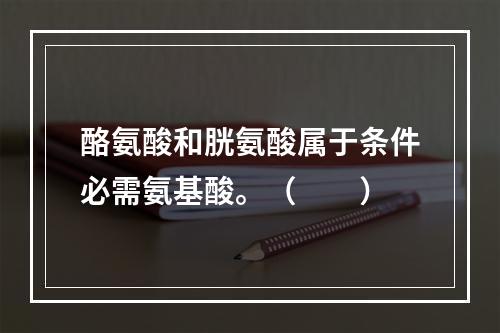 酪氨酸和胱氨酸属于条件必需氨基酸。（　　）